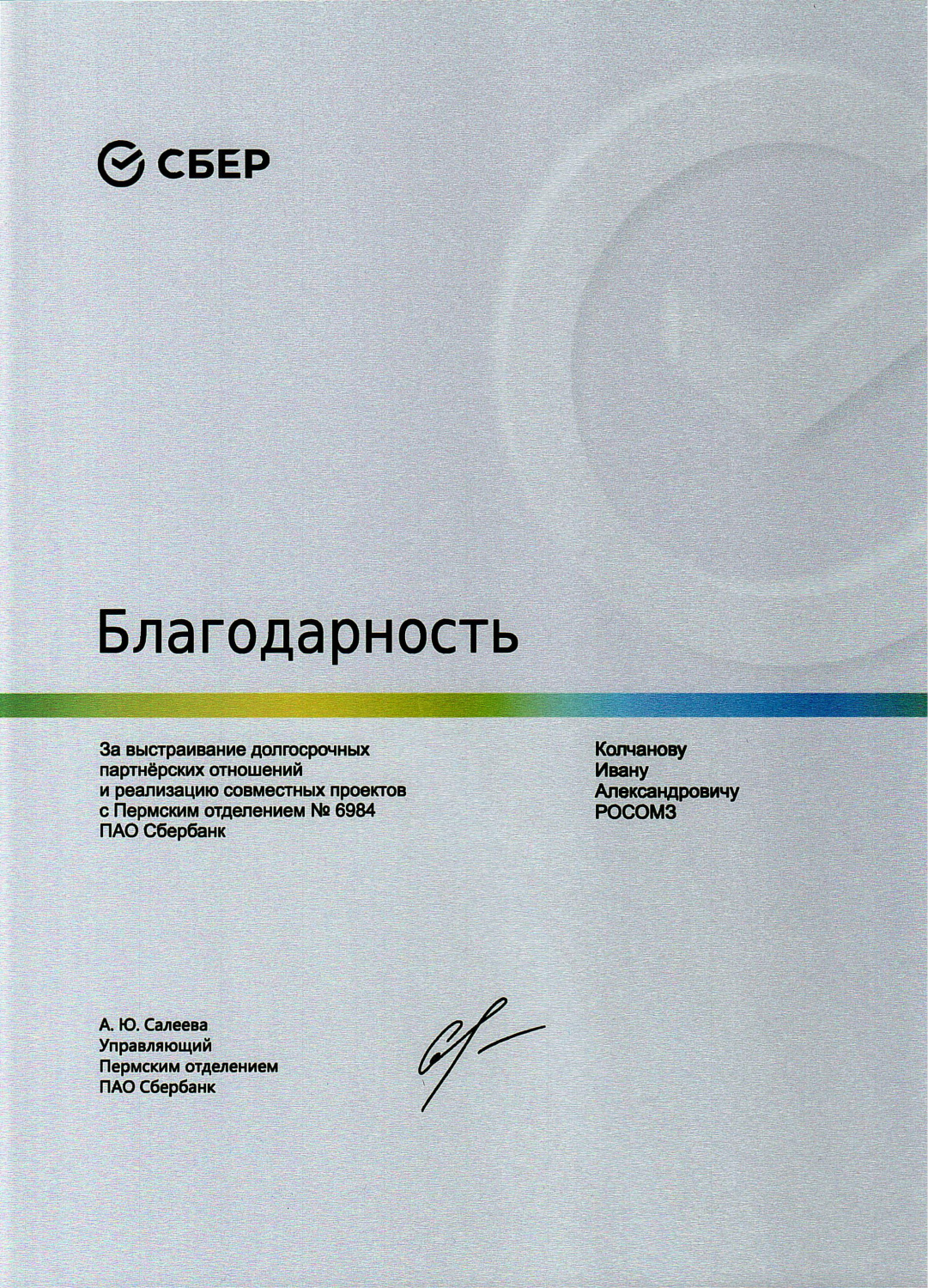 СБЕР

Благодарность

За выстраивание долгосрочных партнёрских отношений и реализацию совместных проектов с Пермским отделением № 6984 ПАО Сбербанк

Колчанову Ивану Александровичу РОСОМЗ

А. Ю. Салеева
Управляющий
Пермским отделением
ПАО Сбербанк